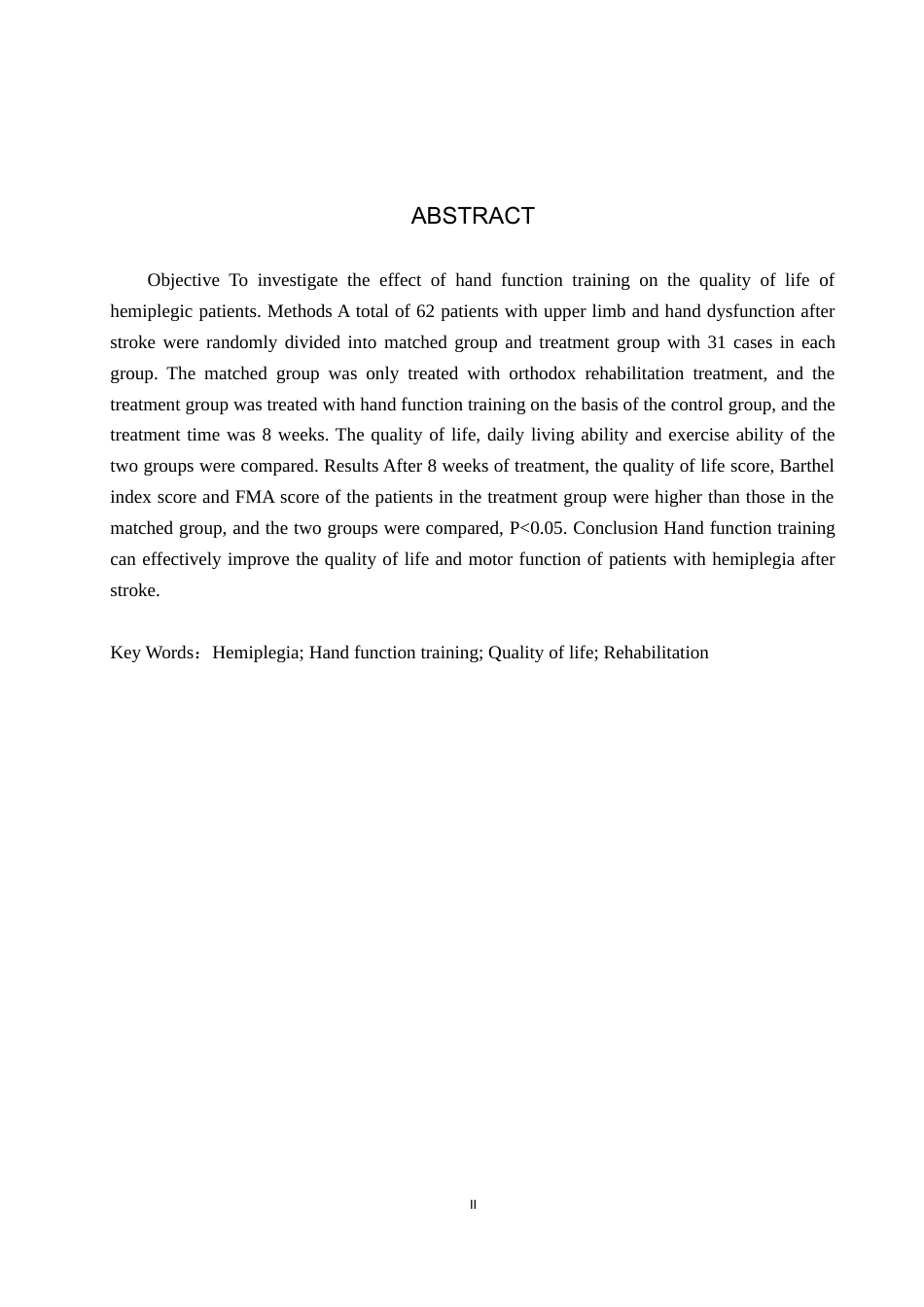 ABSTRACT

Objective To investigate the effect of hand function training on the quality of life of hemiplegic patients. Methods A total of 62 patients with upper limb and hand dysfunction after stroke were randomly divided into matched group and treatment group with 31 cases in each group. The matched group was only treated with orthodox rehabilitation treatment, and the treatment group was treated with hand function training on the basis of the control group, and the treatment time was 8 weeks. The quality of life, daily living ability and exercise ability of the two groups were compared. Results After 8 weeks of treatment, the quality of life score, Barthel index score and FMA score of the patients in the treatment group were higher than those in the matched group, and the two groups were compared, P<0.05. Conclusion Hand function training can effectively improve the quality of life and motor function of patients with hemiplegia after stroke.

Key Words：Hemiplegia; Hand function training; Quality of life; Rehabilitation

II